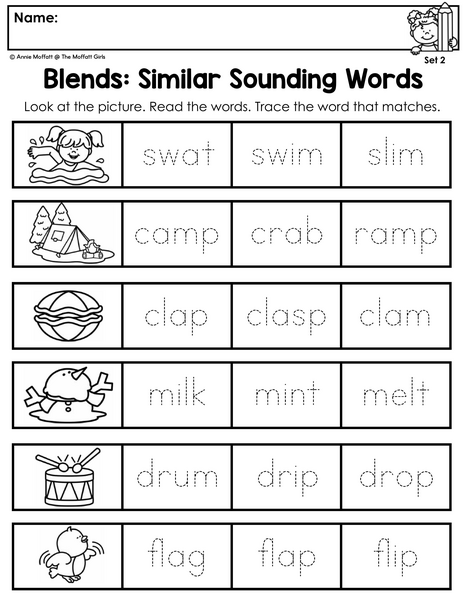 Name:

© Annie Moffatt @ The Moffatt Girls

Set 2

Blends: Similar Sounding Words

Look at the picture. Read the words. Trace the word that matches.

swat swim slim

camp crab ramp

clap clasp clam

milk mint melt

drum drip drop

flag flap flip